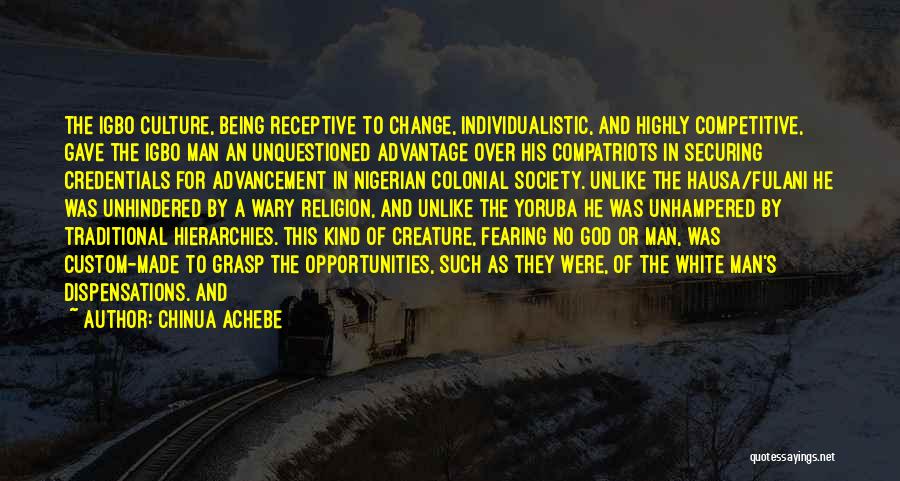 THE IGBO CULTURE, BEING RECEPTIVE TO CHANGE, INDIVIDUALISTIC, AND HIGHLY COMPETITIVE, GAVE THE IGBO MAN AN UNQUESTIONED ADVANTAGE OVER HIS COMPATRIOTS IN SECURING CREDENTIALS FOR ADVANCEMENT IN NIGERIAN COLONIAL SOCIETY. UNLIKE THE HAUSA/FULANI HE WAS UNHINDERED BY A WARY RELIGION, AND UNLIKE THE YORUBA HE WAS UNHAMPERED BY TRADITIONAL HIERARCHIES. THIS KIND OF CREATURE, FEARING NO GOD OR MAN, WAS CUSTOM-MADE TO GRASP THE OPPORTUNITIES, SUCH AS THEY WERE, OF THE WHITE MAN'S DISPENSATIONS. AND

~ AUTHOR: CHINUA ACHEBE

quotessayings.net